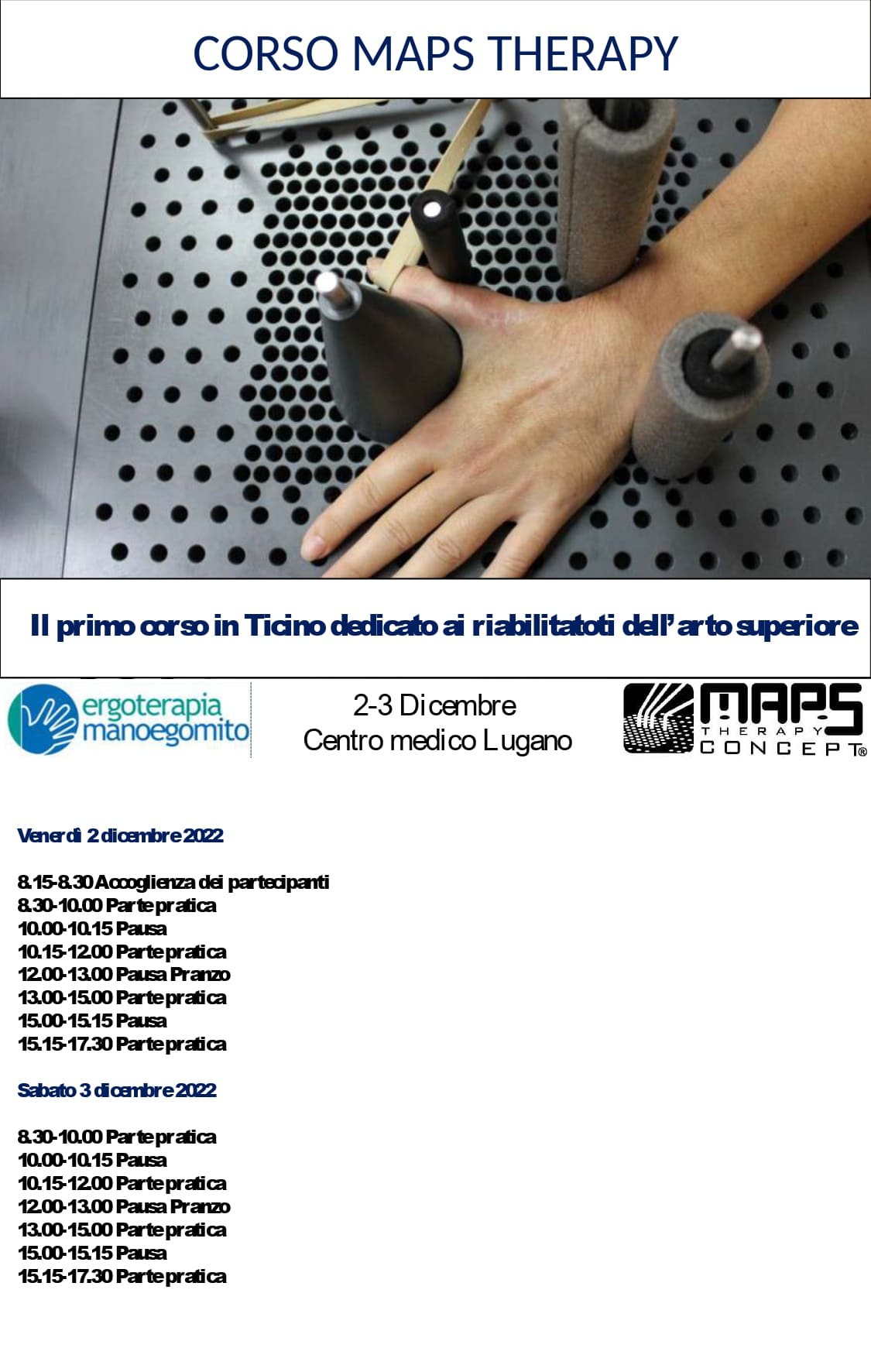 CORSO MAPS THERAPY

Il primo corso in Ticino dedicato ai riabilitatoti dell'arto superiore

ergoterapia manoegomito

2-3 Dicembre
Centro medico Lugano

MAPS THERAPY CONCEPT®

Venerdì 2 dicembre 2022

8.15-8.30 Accoglienza dei partecipanti
8.30-10.00 Parte pratica
10.00-10.15 Pausa
10.15-12.00 Parte pratica
12.00-13.00 Pausa Pranzo
13.00-15.00 Parte pratica
15.00-15.15 Pausa
15.15-17.30 Parte pratica

Sabato 3 dicembre 2022

8.30-10.00 Parte pratica
10.00-10.15 Pausa
10.15-12.00 Parte pratica
12.00-13.00 Pausa Pranzo
13.00-15.00 Parte pratica
15.00-15.15 Pausa
15.15-17.30 Parte pratica